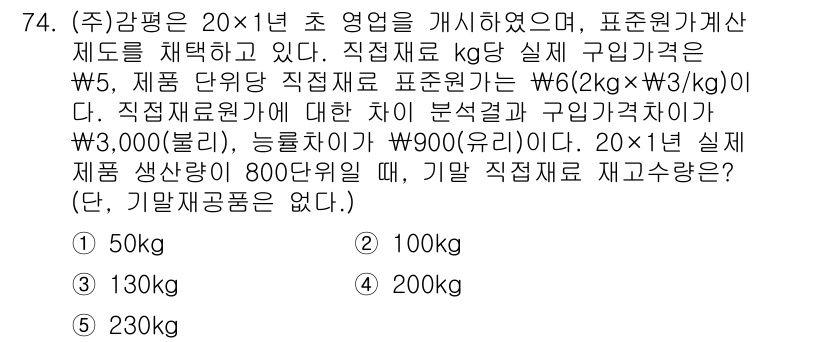 74. (주)감평은 20×1년 초 영업을 개시하였으며, 표준원가계산 제도를 채택하고 있다. 직접재료 kg당 실제 구입가격은 ₩5, 제품 단위당 직접재료 표준원가는 ₩6(2kg×₩3/kg)이다. 직접재료원가에 대한 차이 분석결과 구입가격차이가 ₩3,000(불리), 능률차이가 ₩900(유리)이다. 20×1년 실제 제품 생산량이 800단위일 때, 기말 직접재료 재고수량은? (단, 기말재공품은 없다.)

① 50kg
② 100kg
③ 130kg
④ 200kg
⑤ 230kg